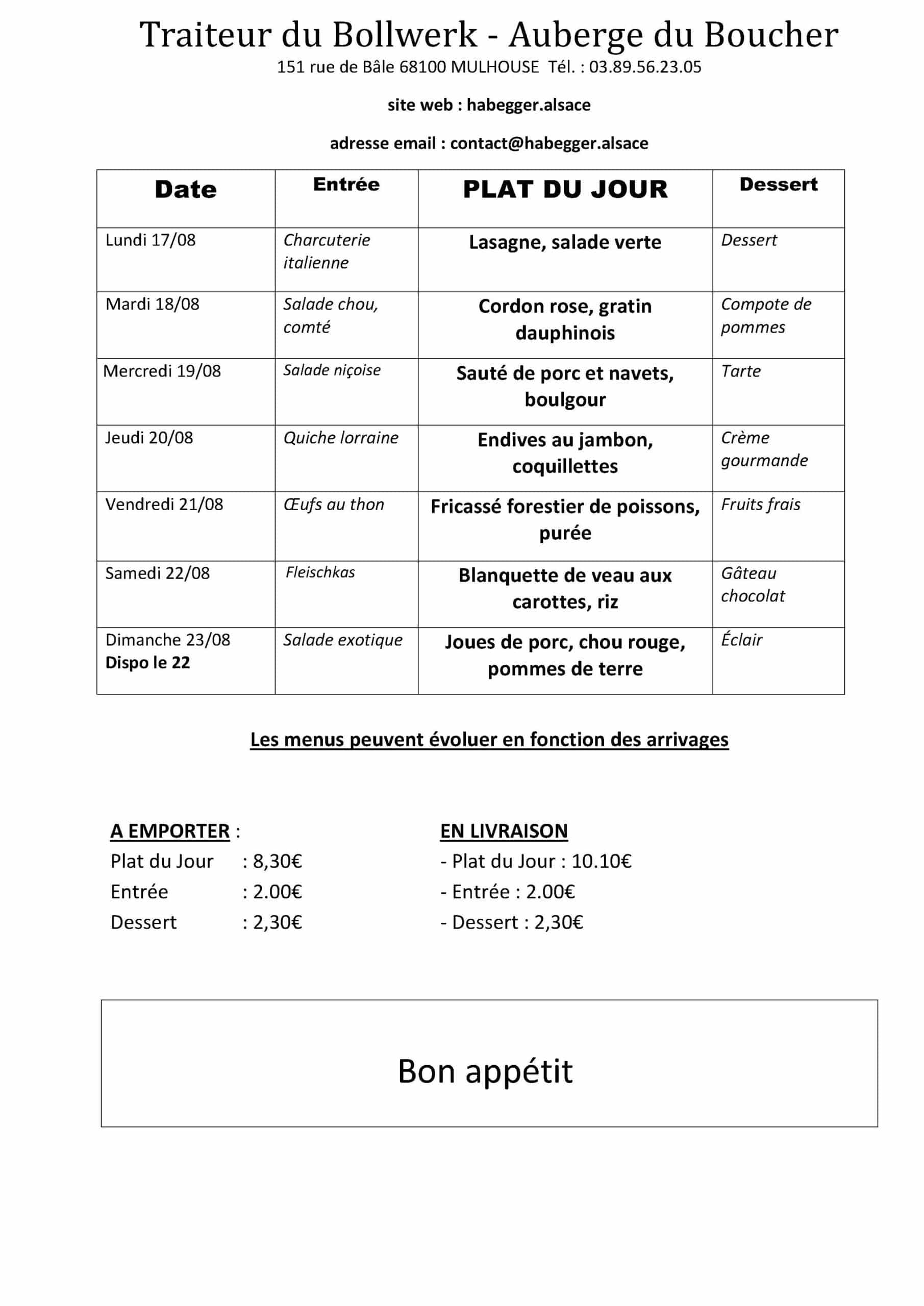 Traiteur du Bollwerk - Auberge du Boucher

151 rue de Bâle 68100 MULHOUSE Tél. : 03.89.56.23.05

site web : habegger.alsace

adresse email : contact@habegger.alsace

| Date | Entrée | PLAT DU JOUR | Dessert |
|---|---|---|---|
| Lundi 17/08 | Charcuterie italienne | Lasagne, salade verte | Dessert |
| Mardi 18/08 | Salade chou, comté | Cordon rose, gratin dauphinois | Compote de pommes |
| Mercredi 19/08 | Salade niçoise | Sauté de porc et navets, boulgour | Tarte |
| Jeudi 20/08 | Quiche lorraine | Endives au jambon, coquillettes | Crème gourmande |
| Vendredi 21/08 | Œufs au thon | Fricassé forestier de poissons, purée | Fruits frais |
| Samedi 22/08 | Fleischkas | Blanquette de veau aux carottes, riz | Gâteau chocolat |
| Dimanche 23/08 Dispo le 22 | Salade exotique | Joues de porc, chou rouge, pommes de terre | Éclair |

Les menus peuvent évoluer en fonction des arrivages

A EMPORTER :
Plat du Jour : 8,30€
Entrée : 2.00€
Dessert : 2,30€

EN LIVRAISON
- Plat du Jour : 10.10€
- Entrée : 2.00€
- Dessert : 2,30€

Bon appétit